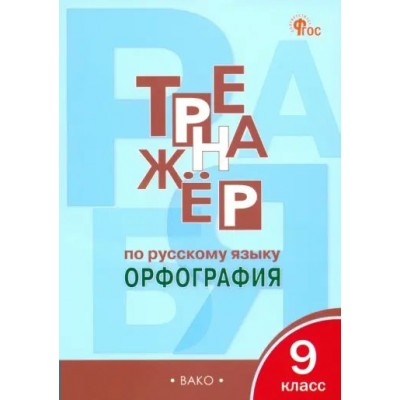 ФГОС

ТРЕНАЖЁР

по русскому языку
ОРФОГРАФИЯ

9 класс

• ВАКО •